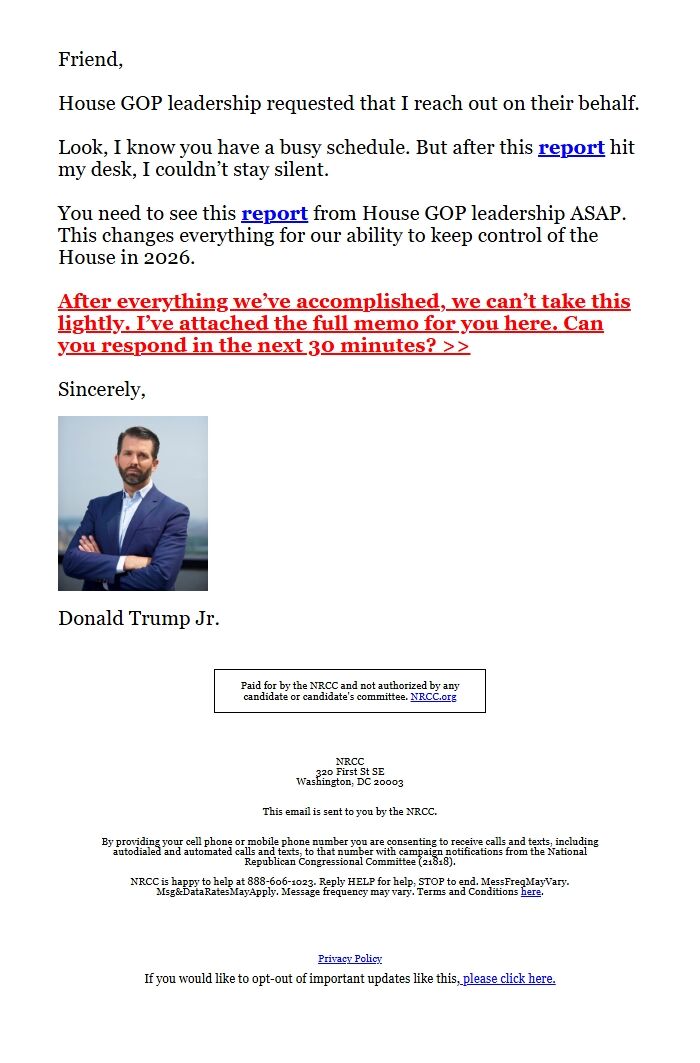 Friend,

House GOP leadership requested that I reach out on their behalf.

Look, I know you have a busy schedule. But after this report hit my desk, I couldn't stay silent.

You need to see this report from House GOP leadership ASAP. This changes everything for our ability to keep control of the House in 2026.

After everything we've accomplished, we can't take this lightly. I've attached the full memo for you here. Can you respond in the next 30 minutes? >>

Sincerely,

Donald Trump Jr.

Paid for by the NRCC and not authorized by any candidate or candidate's committee. NRCC.org

NRCC
320 First St SE
Washington, DC 20003

This email is sent to you by the NRCC.

By providing your cell phone or mobile phone number you are consenting to receive calls and texts, including autodialed and automated calls and texts, to that number with campaign notifications from the National Republican Congressional Committee (21818).

NRCC is happy to help at 888-606-1023. Reply HELP for help, STOP to end. MessFreqMayVary. Msg&DataRatesMayApply. Message frequency may vary. Terms and Conditions here.

Privacy Policy

If you would like to opt-out of important updates like this, please click here.